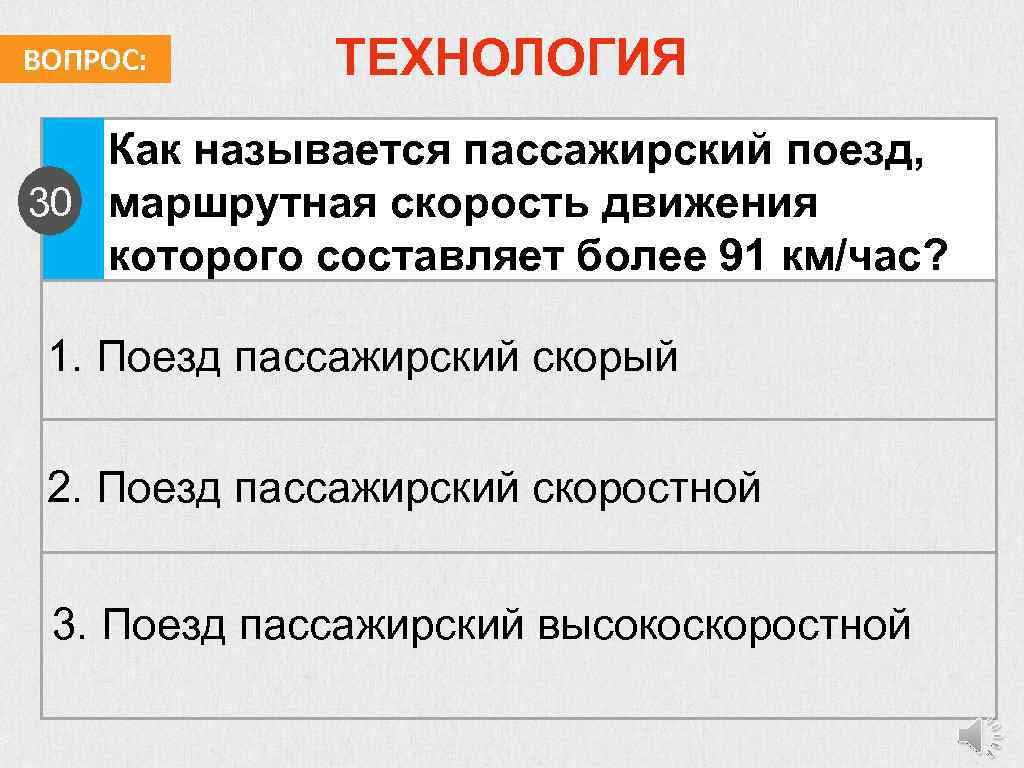 ВОПРОС:

ТЕХНОЛОГИЯ

30

Как называется пассажирский поезд, маршрутная скорость движения которого составляет более 91 км/час?

1. Поезд пассажирский скорый

2. Поезд пассажирский скоростной

3. Поезд пассажирский высокоскоростной